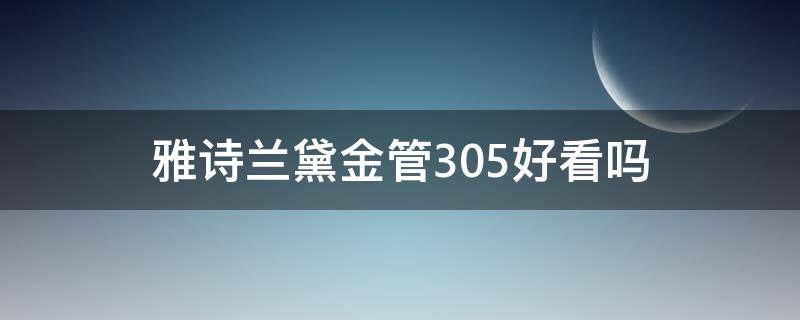 雅诗兰黛金管305好看吗